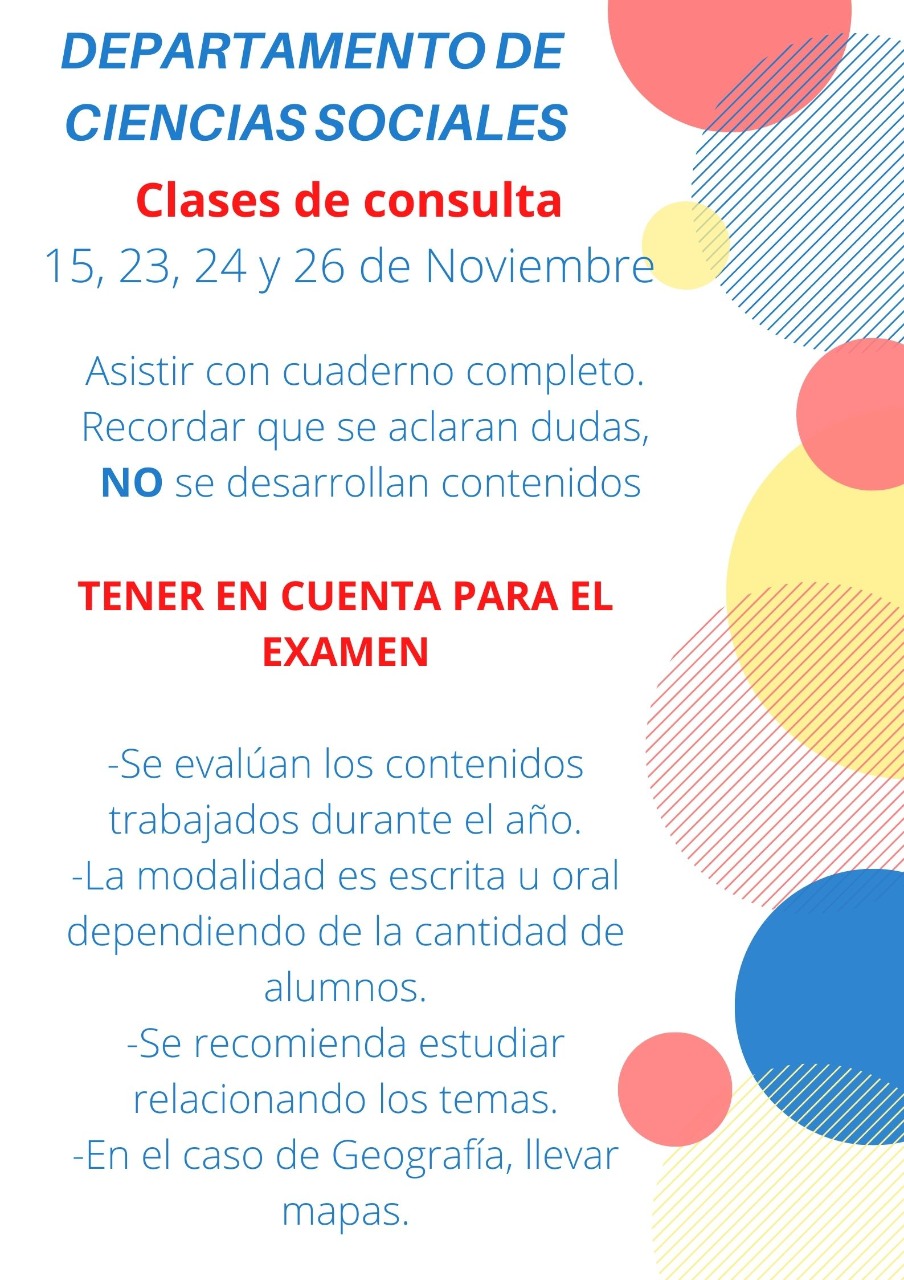 DEPARTAMENTO DE CIENCIAS SOCIALES

Clases de consulta
15, 23, 24 y 26 de Noviembre

Asistir con cuaderno completo. Recordar que se aclaran dudas, NO se desarrollan contenidos

TENER EN CUENTA PARA EL EXAMEN

-Se evalúan los contenidos trabajados durante el año.
-La modalidad es escrita u oral dependiendo de la cantidad de alumnos.
-Se recomienda estudiar relacionando los temas.
-En el caso de Geografía, llevar mapas.